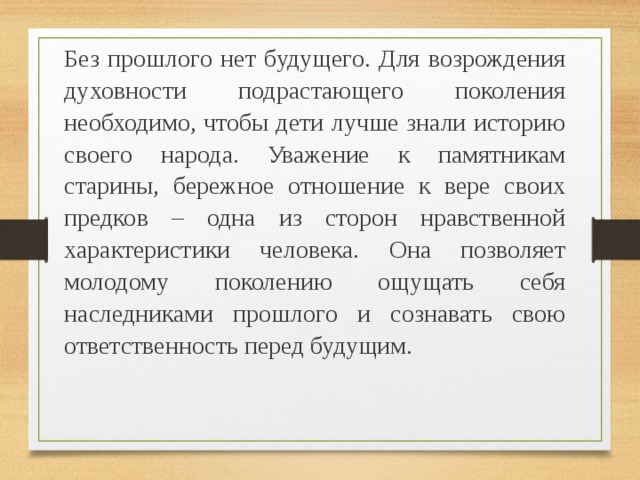 Без прошлого нет будущего. Для возрождения духовности подрастающего поколения необходимо, чтобы дети лучше знали историю своего народа. Уважение к памятникам старины, бережное отношение к вере своих предков – одна из сторон нравственной характеристики человека. Она позволяет молодому поколению ощущать себя наследниками прошлого и сознавать свою ответственность перед будущим.